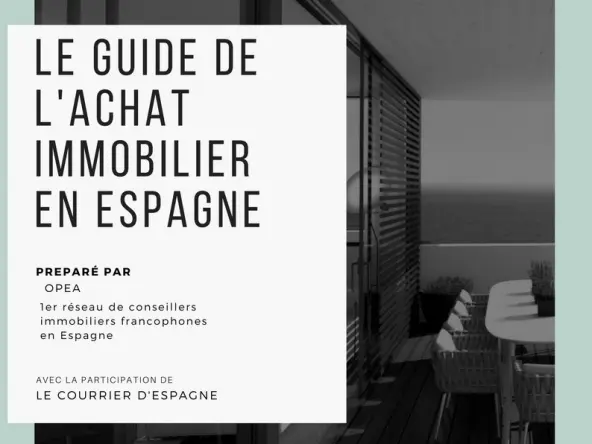 LE GUIDE DE L'ACHAT IMMOBILIER EN ESPAGNE

PREPARÉ PAR
OPEA
1er réseau de conseillers immobiliers francophones en Espagne

AVEC LA PARTICIPATION DE
LE COURRIER D'ESPAGNE